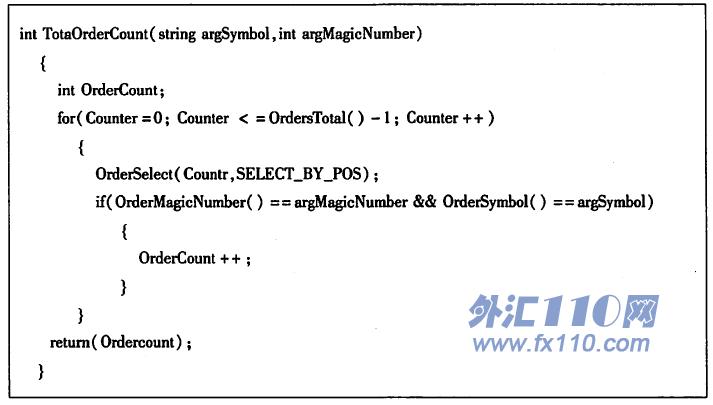 int TotaOrderCount( string argSymbol, int argMagicNumber)
{
int OrderCount;
for( Counter = 0; Counter < = OrdersTotal( ) - 1; Counter ++ )
{
OrderSelect( Countr, SELECT_BY_POS);
if( OrderMagicNumber( ) == argMagicNumber && OrderSymbol( ) == argSymbol)
{
OrderCount ++ ;
}
}
return( Ordercount);
}

外汇110网
www.fx110.com